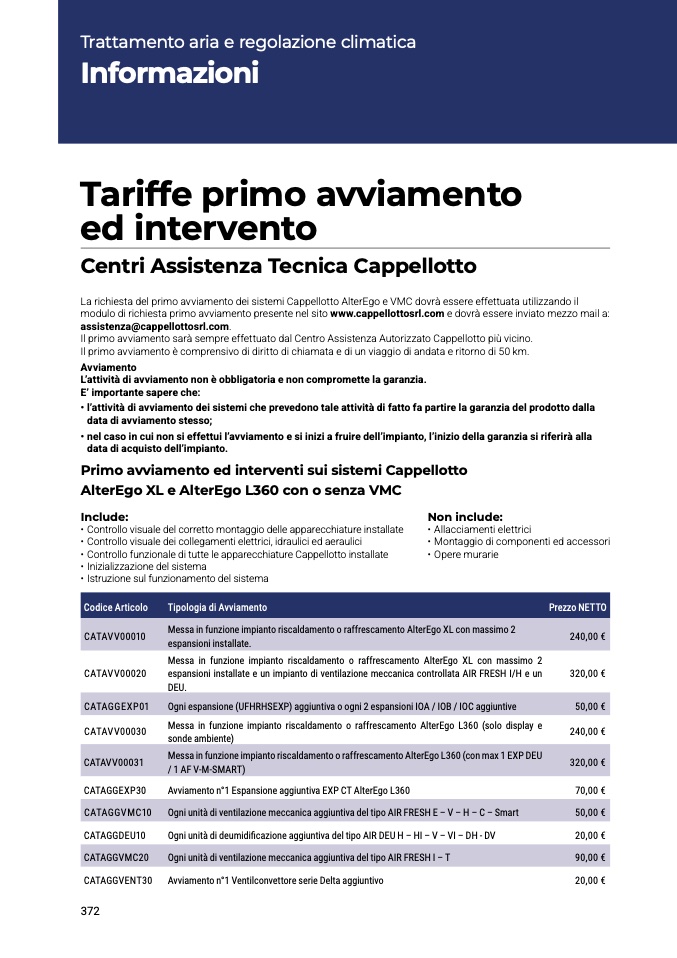 Trattamento aria e regolazione climatica
Informazioni

Tariffe primo avviamento ed intervento
Centri Assistenza Tecnica Cappellotto

La richiesta del primo avviamento dei sistemi Cappellotto AlterEgo e VMC dovrà essere effettuata utilizzando il modulo di richiesta primo avviamento presente nel sito www.cappellottosrl.com e dovrà essere inviato mezzo mail a: assistenza@cappellottosrl.com.
Il primo avviamento sarà sempre effettuato dal Centro Assistenza Autorizzato Cappellotto più vicino.
Il primo avviamento è comprensivo di diritto di chiamata e di un viaggio di andata e ritorno di 50 km.

Avviamento
L'attività di avviamento non è obbligatoria e non compromette la garanzia.
E' importante sapere che:
• l'attività di avviamento dei sistemi che prevedono tale attività di fatto fa partire la garanzia del prodotto dalla data di avviamento stesso;
• nel caso in cui non si effettui l'avviamento e si inizi a fruire dell'impianto, l'inizio della garanzia si riferirà alla data di acquisto dell'impianto.

Primo avviamento ed interventi sui sistemi Cappellotto AlterEgo XL e AlterEgo L360 con o senza VMC

Include:
• Controllo visuale del corretto montaggio delle apparecchiature installate
• Controllo visuale dei collegamenti elettrici, idraulici ed aeraulici
• Controllo funzionale di tutte le apparecchiature Cappellotto installate
• Inizializzazione del sistema
• Istruzione sul funzionamento del sistema

Non include:
• Allacciamenti elettrici
• Montaggio di componenti ed accessori
• Opere murarie

| Codice Articolo | Tipologia di Avviamento | Prezzo NETTO |
|---|---|---|
| CATAVV00010 | Messa in funzione impianto riscaldamento o raffrescamento AlterEgo XL con massimo 2 espansioni installate. | 240,00 € |
| CATAVV00020 | Messa in funzione impianto riscaldamento o raffrescamento AlterEgo XL con massimo 2 espansioni installate e un impianto di ventilazione meccanica controllata AIR FRESH I/H e un DEU. | 320,00 € |
| CATAGGEXP01 | Ogni espansione (UFHRHSEXP) aggiuntiva o ogni 2 espansioni IOA / IOB / IOC aggiuntive | 50,00 € |
| CATAVV00030 | Messa in funzione impianto riscaldamento o raffrescamento AlterEgo L360 (solo display e sonde ambiente) | 240,00 € |
| CATAVV00031 | Messa in funzione impianto riscaldamento o raffrescamento AlterEgo L360 (con max 1 EXP DEU / 1 AF V-M-SMART) | 320,00 € |
| CATAGGEXP30 | Avviamento n°1 Espansione aggiuntiva EXP CT AlterEgo L360 | 70,00 € |
| CATAGGVMC10 | Ogni unità di ventilazione meccanica aggiuntiva del tipo AIR FRESH E – V – H – C – Smart | 50,00 € |
| CATAGGDEU10 | Ogni unità di deumidificazione aggiuntiva del tipo AIR DEU H – HI – V – VI – DH - DV | 20,00 € |
| CATAGGVMC20 | Ogni unità di ventilazione meccanica aggiuntiva del tipo AIR FRESH I – T | 90,00 € |
| CATAGGVENT30 | Avviamento n°1 Ventilconvettore serie Delta aggiuntivo | 20,00 € |

372